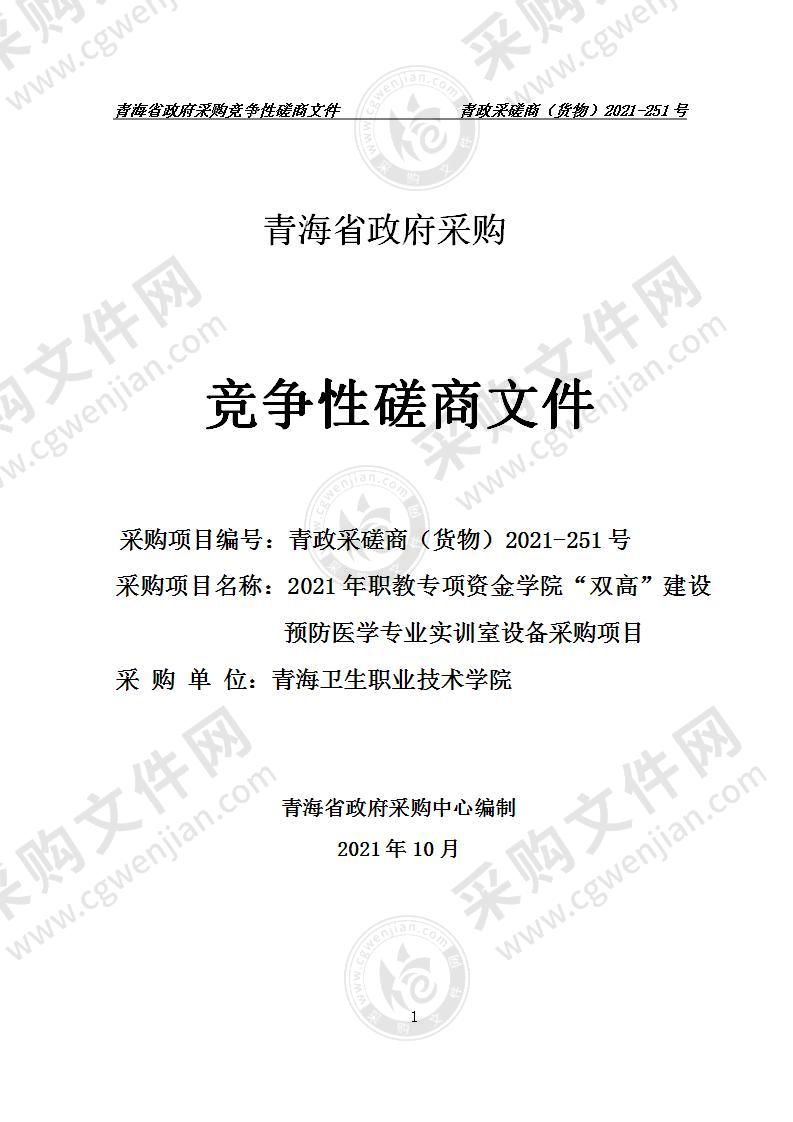 青海省政府采购竞争性磋商文件　　青政采磋商（货物）2021-251号

青海省政府采购

竞争性磋商文件

采购项目编号：青政采磋商（货物）2021-251号
采购项目名称：2021年职教专项资金学院“双高”建设预防医学专业实训室设备采购项目
采 购 单 位：青海卫生职业技术学院

青海省政府采购中心编制
2021年10月

1

采购文件网 www.cgwenjian.com